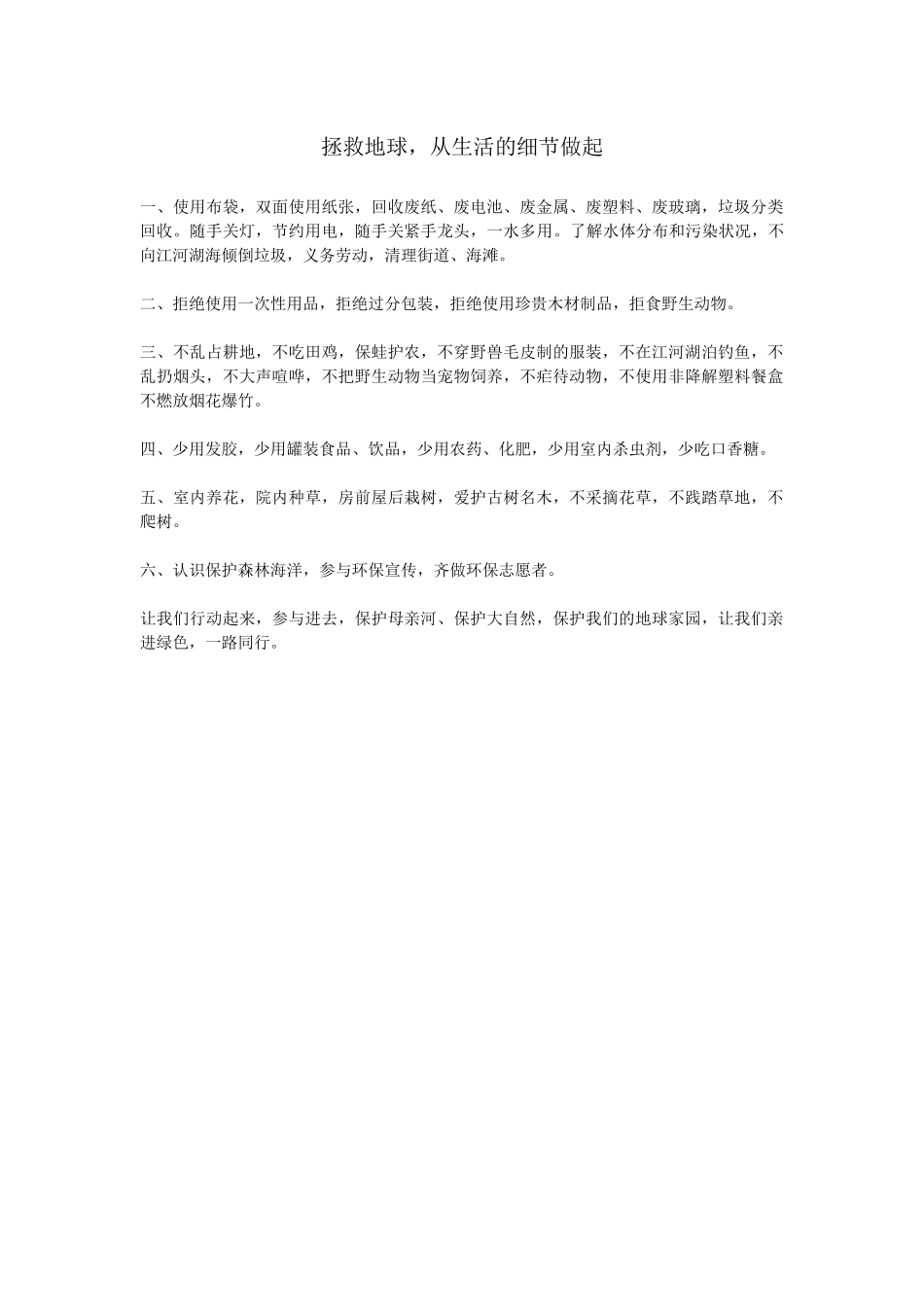 拯救地球，从生活的细节做起

一、使用布袋，双面使用纸张，回收废纸、废电池、废金属、废塑料、废玻璃，垃圾分类回收。随手关灯，节约用电，随手关紧手龙头，一水多用。了解水体分布和污染状况，不向江河湖海倾倒垃圾，义务劳动，清理街道、海滩。

二、拒绝使用一次性用品，拒绝过分包装，拒绝使用珍贵木材制品，拒食野生动物。

三、不乱占耕地，不吃田鸡，保蛙护农，不穿野兽毛皮制的服装，不在江河湖泊钓鱼，不乱扔烟头，不大声喧哗，不把野生动物当宠物饲养，不疟待动物，不使用非降解塑料餐盒不燃放烟花爆竹。

四、少用发胶，少用罐装食品、饮品，少用农药、化肥，少用室内杀虫剂，少吃口香糖。

五、室内养花，院内种草，房前屋后栽树，爱护古树名木，不采摘花草，不践踏草地，不爬树。

六、认识保护森林海洋，参与环保宣传，齐做环保志愿者。

让我们行动起来，参与进去，保护母亲河、保护大自然，保护我们的地球家园，让我们亲进绿色，一路同行。